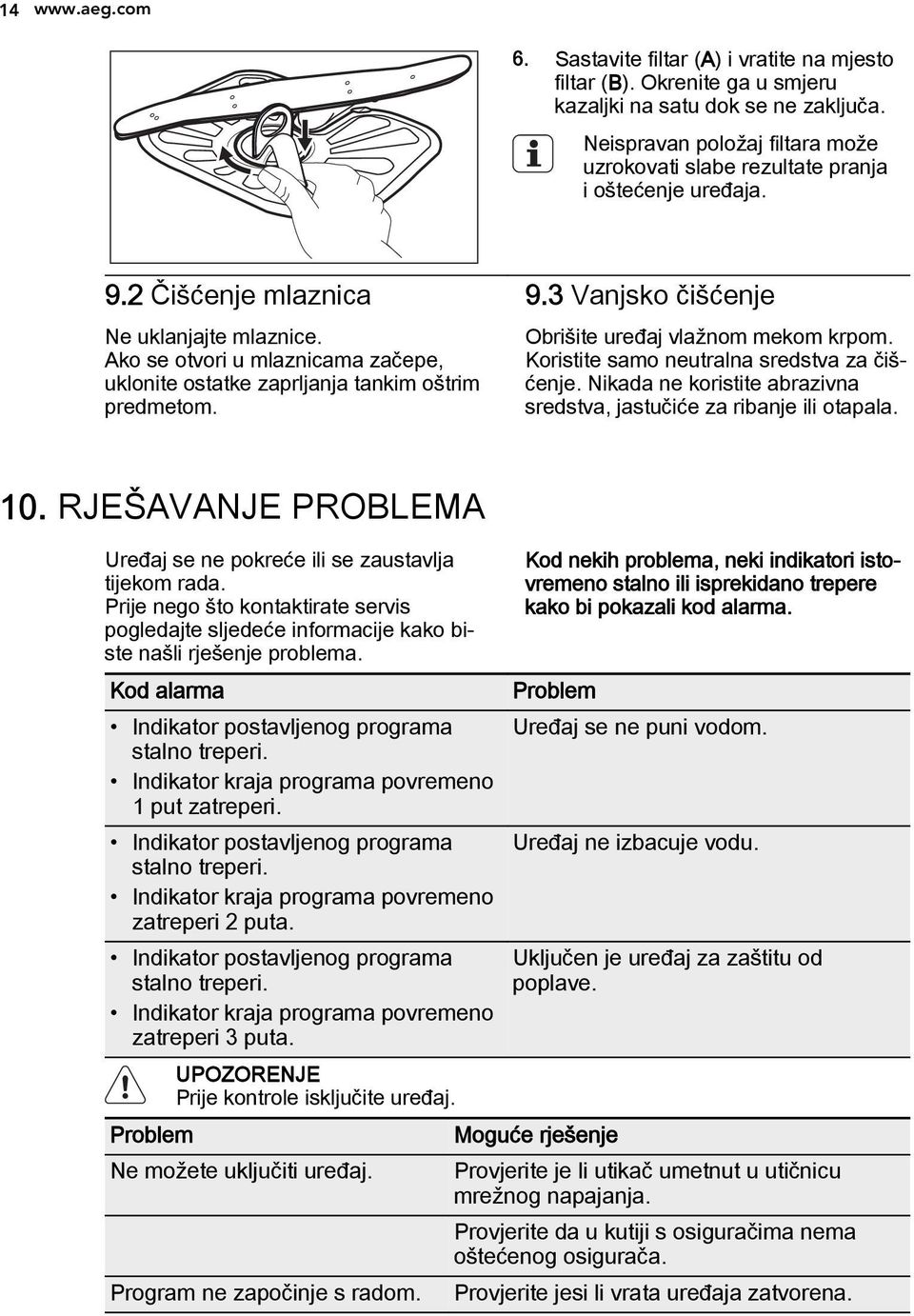 14 www.aeg.com

6. Sastavite filtar (A) i vratite na mjesto filtar (B). Okrenite ga u smjeru kazaljki na satu dok se ne zaključa.

Neispravan položaj filtara može uzrokovati slabe rezultate pranja i oštećenje uređaja.

9.2 Čišćenje mlaznica

Ne uklanjajte mlaznice. Ako se otvori u mlaznicama začepe, uklonite ostatke zaprljanja tankim oštrim predmetom.

9.3 Vanjsko čišćenje

Obrišite uređaj vlažnom mekom krpom. Koristite samo neutralna sredstva za čišćenje. Nikada ne koristite abrazivna sredstva, jastučiće za ribanje ili otapala.

10. RJEŠAVANJE PROBLEMA

Uređaj se ne pokreće ili se zaustavlja tijekom rada.
Prije nego što kontaktirate servis pogledajte sljedeće informacije kako biste našli rješenje problema.

Kod nekih problema, neki indikatori istovremeno stalno ili isprekidano trepere kako bi pokazali kod alarma.

| Kod alarma | Problem |
|---|---|
| • Indikator postavljenog programa stalno treperi. • Indikator kraja programa povremeno 1 put zatreperi. | Uređaj se ne puni vodom. |
| • Indikator postavljenog programa stalno treperi. • Indikator kraja programa povremeno zatreperi 2 puta. | Uređaj ne izbacuje vodu. |
| • Indikator postavljenog programa stalno treperi. • Indikator kraja programa povremeno zatreperi 3 puta. | Uključen je uređaj za zaštitu od poplave. |

UPOZORENJE
Prije kontrole isključite uređaj.

| Problem | Moguće rješenje |
|---|---|
| Ne možete uključiti uređaj. | Provjerite je li utikač umetnut u utičnicu mrežnog napajanja. |
| | Provjerite da u kutiji s osiguračima nema oštećenog osigurača. |
| Program ne započinje s radom. | Provjerite jesi li vrata uređaja zatvorena. |